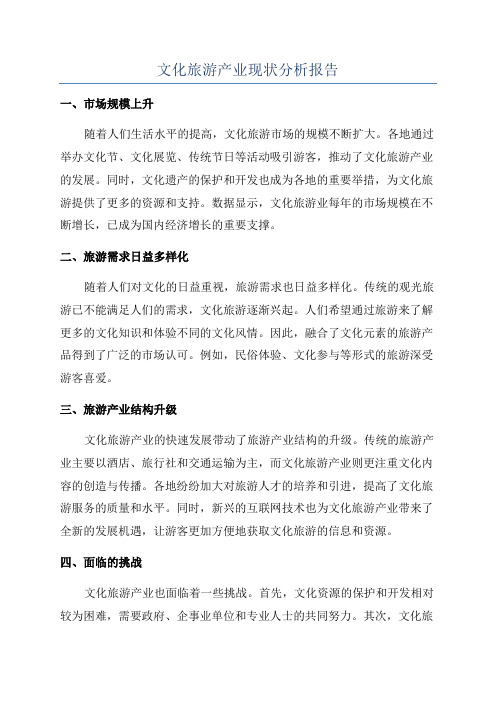 文化旅游产业现状分析报告

一、市场规模上升

随着人们生活水平的提高，文化旅游市场的规模不断扩大。各地通过举办文化节、文化展览、传统节日等活动吸引游客，推动了文化旅游产业的发展。同时，文化遗产的保护和开发也成为各地的重要举措，为文化旅游提供了更多的资源和支持。数据显示，文化旅游业每年的市场规模在不断增长，已成为国内经济增长的重要支撑。

二、旅游需求日益多样化

随着人们对文化的日益重视，旅游需求也日益多样化。传统的观光旅游已不能满足人们的需求，文化旅游逐渐兴起。人们希望通过旅游来了解更多的文化知识和体验不同的文化风情。因此，融合了文化元素的旅游产品得到了广泛的市场认可。例如，民俗体验、文化参与等形式的旅游深受游客喜爱。

三、旅游产业结构升级

文化旅游产业的快速发展带动了旅游产业结构的升级。传统的旅游产业主要以酒店、旅行社和交通运输为主，而文化旅游产业则更注重文化内容的创造与传播。各地纷纷加大对旅游人才的培养和引进，提高了文化旅游服务的质量和水平。同时，新兴的互联网技术也为文化旅游产业带来了全新的发展机遇，让游客更加方便地获取文化旅游的信息和资源。

四、面临的挑战

文化旅游产业也面临着一些挑战。首先，文化资源的保护和开发相对较为困难，需要政府、企事业单位和专业人士的共同努力。其次，文化旅